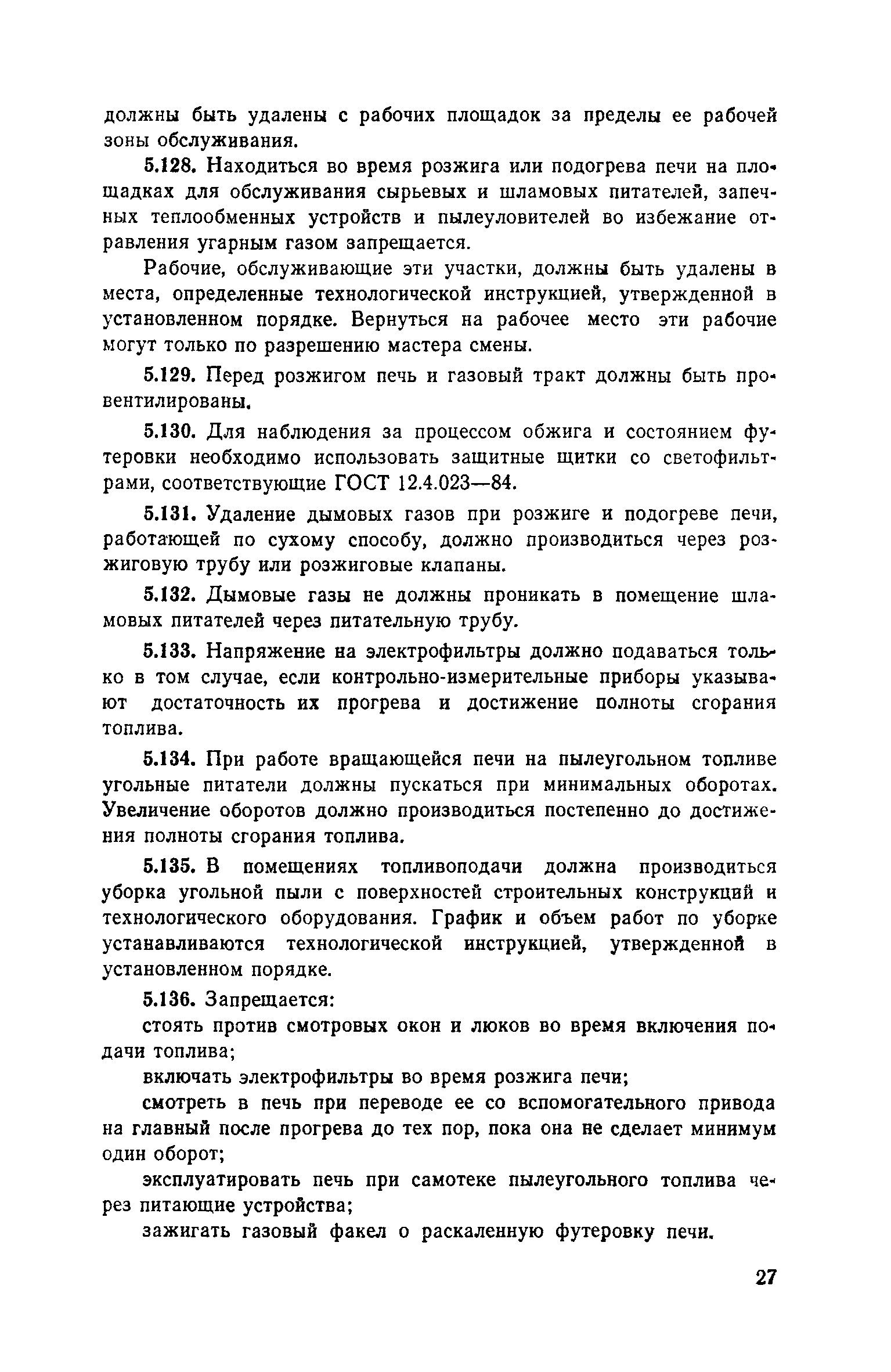 должны быть удалены с рабочих площадок за пределы ее рабочей зоны обслуживания.

5.128. Находиться во время розжига или подогрева печи на площадках для обслуживания сырьевых и шламовых питателей, запечных теплообменных устройств и пылеуловителей во избежание отравления угарным газом запрещается.

Рабочие, обслуживающие эти участки, должны быть удалены в места, определенные технологической инструкцией, утвержденной в установленном порядке. Вернуться на рабочее место эти рабочие могут только по разрешению мастера смены.

5.129. Перед розжигом печь и газовый тракт должны быть провентилированы.

5.130. Для наблюдения за процессом обжига и состоянием футеровки необходимо использовать защитные щитки со светофильтрами, соответствующие ГОСТ 12.4.023—84.

5.131. Удаление дымовых газов при розжиге и подогреве печи, работающей по сухому способу, должно производиться через розжиговую трубу или розжиговые клапаны.

5.132. Дымовые газы не должны проникать в помещение шламовых питателей через питательную трубу.

5.133. Напряжение на электрофильтры должно подаваться только в том случае, если контрольно-измерительные приборы указывают достаточность их прогрева и достижение полноты сгорания топлива.

5.134. При работе вращающейся печи на пылеугольном топливе угольные питатели должны пускаться при минимальных оборотах. Увеличение оборотов должно производиться постепенно до достижения полноты сгорания топлива.

5.135. В помещениях топливоподачи должна производиться уборка угольной пыли с поверхностей строительных конструкций и технологического оборудования. График и объем работ по уборке устанавливаются технологической инструкцией, утвержденной в установленном порядке.

5.136. Запрещается:

стоять против смотровых окон и люков во время включения подачи топлива;

включать электрофильтры во время розжига печи;

смотреть в печь при переводе ее со вспомогательного привода на главный после прогрева до тех пор, пока она не сделает минимум один оборот;

эксплуатировать печь при самотеке пылеугольного топлива через питающие устройства;

зажигать газовый факел о раскаленную футеровку печи.

27